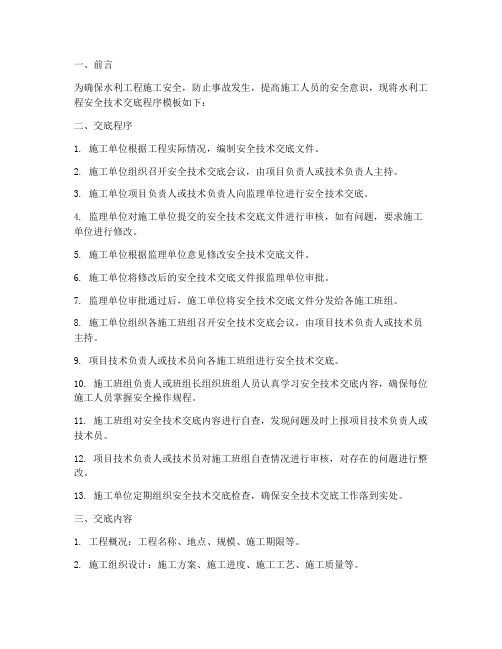 一、前言

为确保水利工程施工安全，防止事故发生，提高施工人员的安全意识，现将水利工程安全技术交底程序模板如下：

二、交底程序

1. 施工单位根据工程实际情况，编制安全技术交底文件。

2. 施工单位组织召开安全技术交底会议，由项目负责人或技术负责人主持。

3. 施工单位项目负责人或技术负责人向监理单位进行安全技术交底。

4. 监理单位对施工单位提交的安全技术交底文件进行审核，如有问题，要求施工单位进行修改。

5. 施工单位根据监理单位意见修改安全技术交底文件。

6. 施工单位将修改后的安全技术交底文件报监理单位审批。

7. 监理单位审批通过后，施工单位将安全技术交底文件分发给各施工班组。

8. 施工单位组织各施工班组召开安全技术交底会议，由项目技术负责人或技术员主持。

9. 项目技术负责人或技术员向各施工班组进行安全技术交底。

10. 施工班组负责人或班组长组织班组人员认真学习安全技术交底内容，确保每位施工人员掌握安全操作规程。

11. 施工班组对安全技术交底内容进行自查，发现问题及时上报项目技术负责人或技术员。

12. 项目技术负责人或技术员对施工班组自查情况进行审核，对存在的问题进行整改。

13. 施工单位定期组织安全技术交底检查，确保安全技术交底工作落到实处。

三、交底内容

1. 工程概况：工程名称、地点、规模、施工期限等。

2. 施工组织设计：施工方案、施工进度、施工工艺、施工质量等。